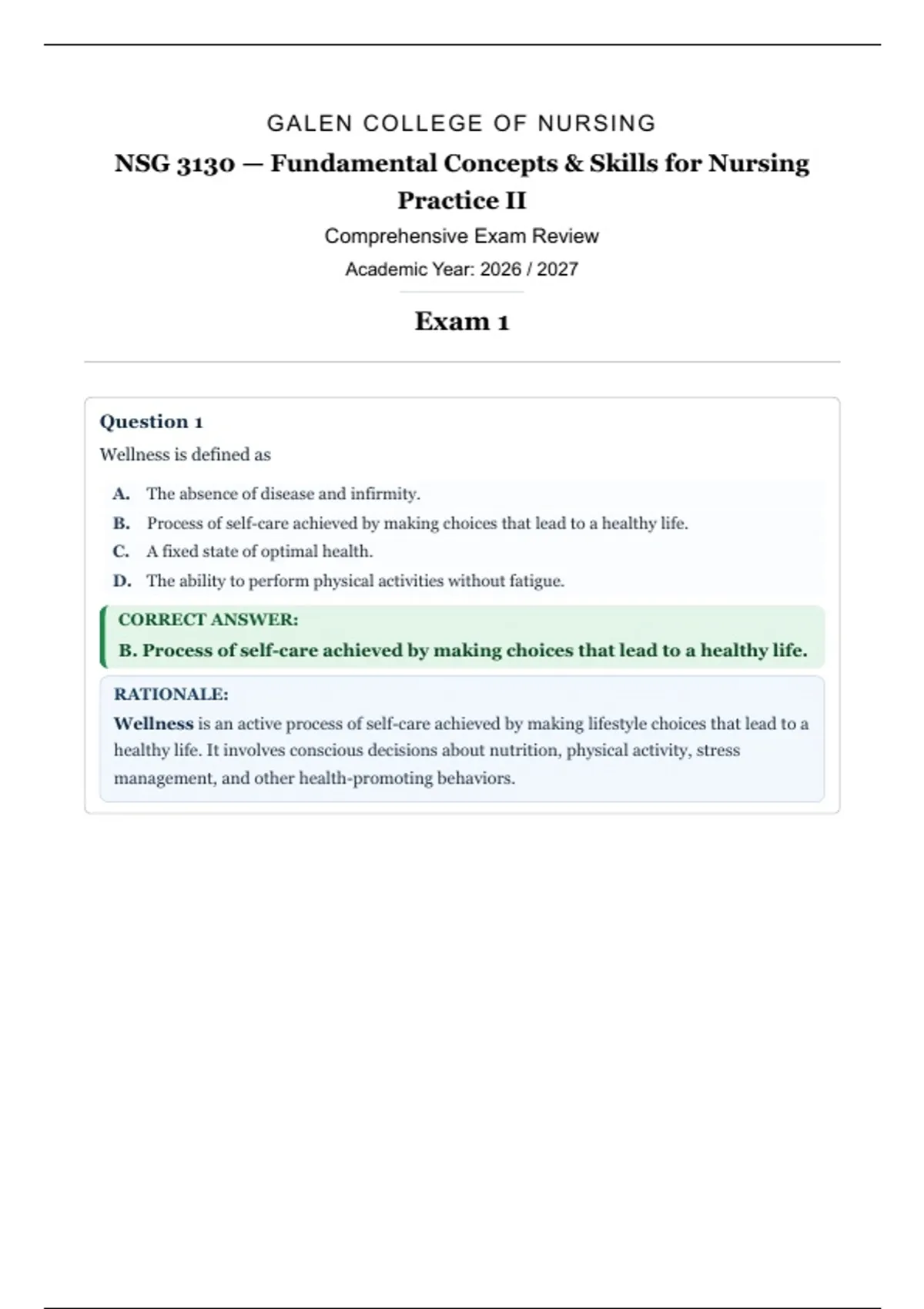 GALEN COLLEGE OF NURSING

NSG 3130 — Fundamental Concepts & Skills for Nursing Practice II

Comprehensive Exam Review

Academic Year: 2026 / 2027

Exam 1

Question 1

Wellness is defined as

A. The absence of disease and infirmity.

B. Process of self-care achieved by making choices that lead to a healthy life.

C. A fixed state of optimal health.

D. The ability to perform physical activities without fatigue.

CORRECT ANSWER:

B. Process of self-care achieved by making choices that lead to a healthy life.

RATIONALE:

Wellness is an active process of self-care achieved by making lifestyle choices that lead to a healthy life. It involves conscious decisions about nutrition, physical activity, stress management, and other health-promoting behaviors.